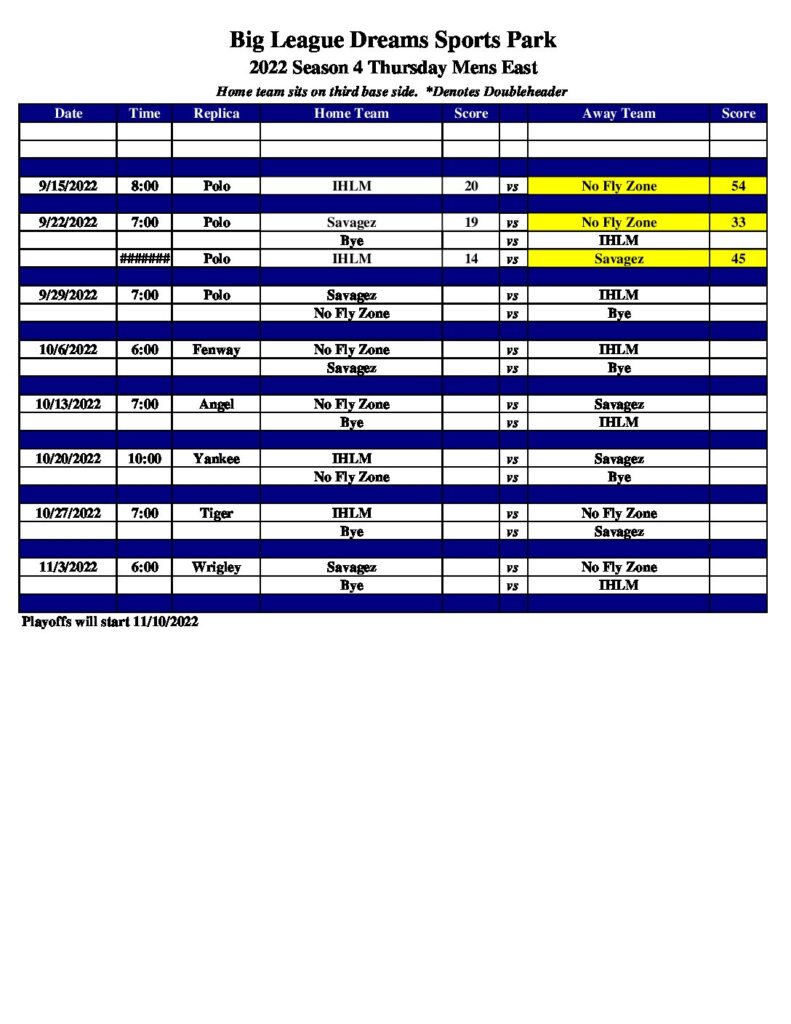 Big League Dreams Sports Park

2022 Season 4 Thursday Mens East

Home team sits on third base side. *Denotes Doubleheader

| Date | Time | Replica | Home Team | Score | | Away Team | Score |
|---|---|---|---|---|---|---|---|
| | | | | | | | |
| | | | | | | | |
| | | | | | | | |
| 9/15/2022 | 8:00 | Polo | IHLM | 20 | vs | No Fly Zone | 54 |
| | | | | | | | |
| 9/22/2022 | 7:00 | Polo | Savagez | 19 | vs | No Fly Zone | 33 |
| | | | Bye | | vs | IHLM | |
| | ####### | Polo | IHLM | 14 | vs | Savagez | 45 |
| | | | | | | | |
| 9/29/2022 | 7:00 | Polo | Savagez | | vs | IHLM | |
| | | | No Fly Zone | | vs | Bye | |
| | | | | | | | |
| 10/6/2022 | 6:00 | Fenway | No Fly Zone | | vs | IHLM | |
| | | | Savagez | | vs | Bye | |
| | | | | | | | |
| 10/13/2022 | 7:00 | Angel | No Fly Zone | | vs | Savagez | |
| | | | Bye | | vs | IHLM | |
| | | | | | | | |
| 10/20/2022 | 10:00 | Yankee | IHLM | | vs | Savagez | |
| | | | No Fly Zone | | vs | Bye | |
| | | | | | | | |
| 10/27/2022 | 7:00 | Tiger | IHLM | | vs | No Fly Zone | |
| | | | Bye | | vs | Savagez | |
| | | | | | | | |
| 11/3/2022 | 6:00 | Wrigley | Savagez | | vs | No Fly Zone | |
| | | | Bye | | vs | IHLM | |
| | | | | | | | |

Playoffs will start 11/10/2022